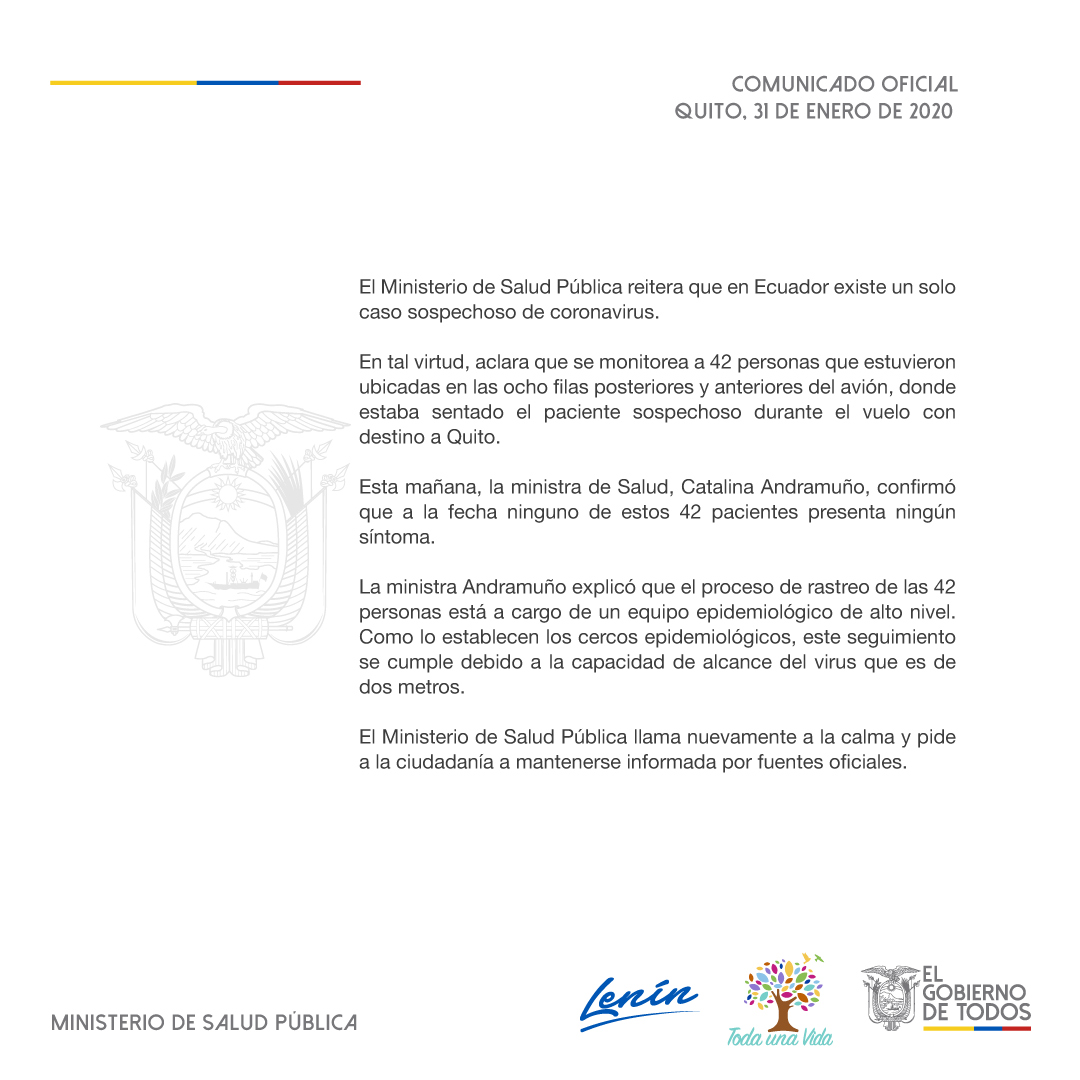 COMUNICADO OFICIAL
QUITO, 31 DE ENERO DE 2020

El Ministerio de Salud Pública reitera que en Ecuador existe un solo caso sospechoso de coronavirus.

En tal virtud, aclara que se monitorea a 42 personas que estuvieron ubicadas en las ocho filas posteriores y anteriores del avión, donde estaba sentado el paciente sospechoso durante el vuelo con destino a Quito.

Esta mañana, la ministra de Salud, Catalina Andramuño, confirmó que a la fecha ninguno de estos 42 pacientes presenta ningún síntoma.

La ministra Andramuño explicó que el proceso de rastreo de las 42 personas está a cargo de un equipo epidemiológico de alto nivel. Como lo establecen los cercos epidemiológicos, este seguimiento se cumple debido a la capacidad de alcance del virus que es de dos metros.

El Ministerio de Salud Pública llama nuevamente a la calma y pide a la ciudadanía a mantenerse informada por fuentes oficiales.

MINISTERIO DE SALUD PÚBLICA

Lenín

Toda una Vida

EL
GOBIERNO
DE TODOS